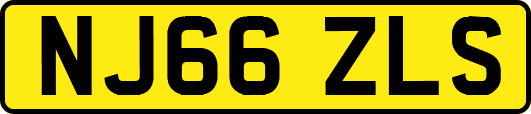 NJ66 ZLS